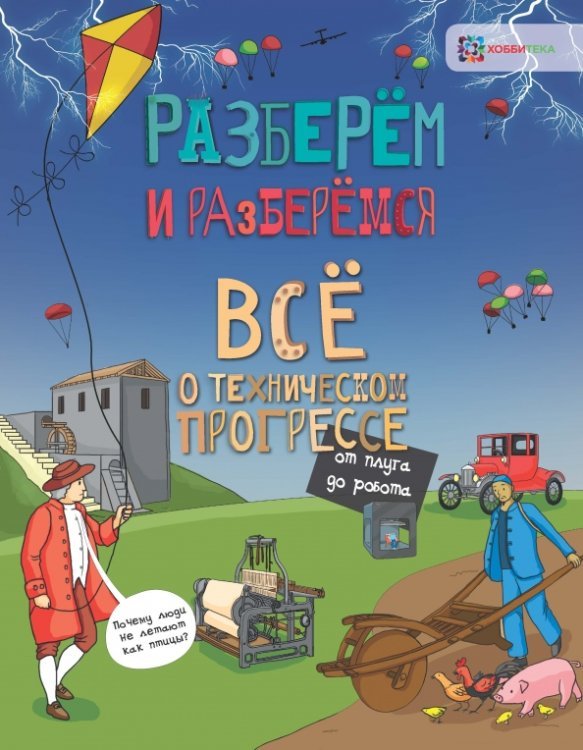 ХОББИТЕКА

РАЗБЕРЁМ И РАЗБЕРЁМСЯ

ВСЁ О ТЕХНИЧЕСКОМ ПРОГРЕССЕ

от плуга до робота

Почему люди не летают как птицы?